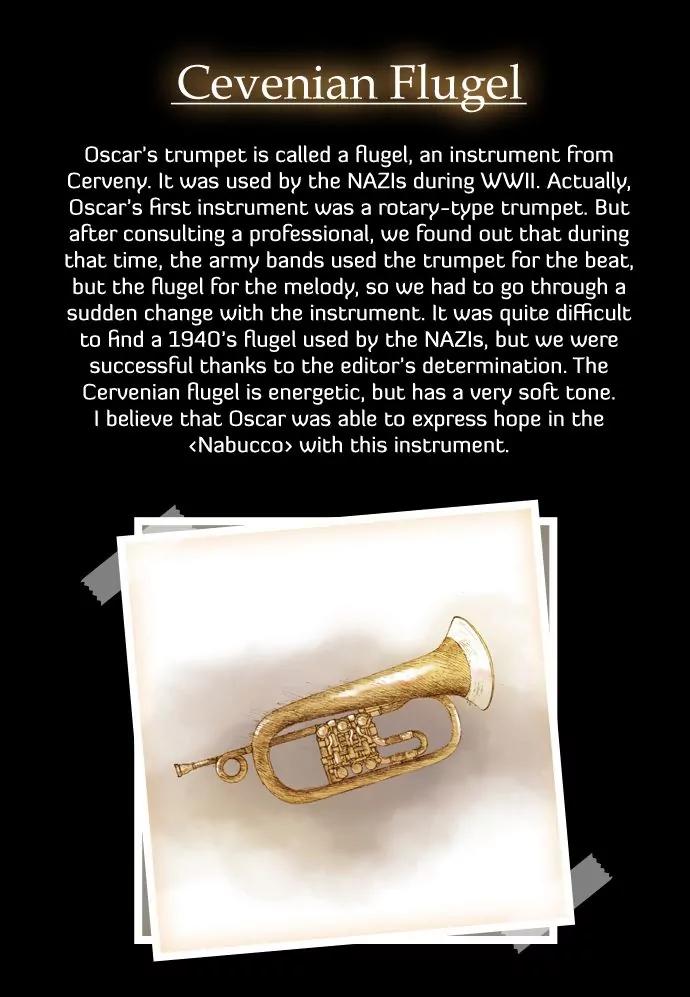 Cevenian Flugel

Oscar's trumpet is called a flugel, an instrument from Cerveny. It was used by the NAZIs during WWII. Actually, Oscar's first instrument was a rotary-type trumpet. But after consulting a professional, we found out that during that time, the army bands used the trumpet for the beat, but the flugel for the melody, so we had to go through a sudden change with the instrument. It was quite difficult to find a 1940's flugel used by the NAZIs, but we were successful thanks to the editor's determination. The Cervenian flugel is energetic, but has a very soft tone. I believe that Oscar was able to express hope in the <Nabucco> with this instrument.